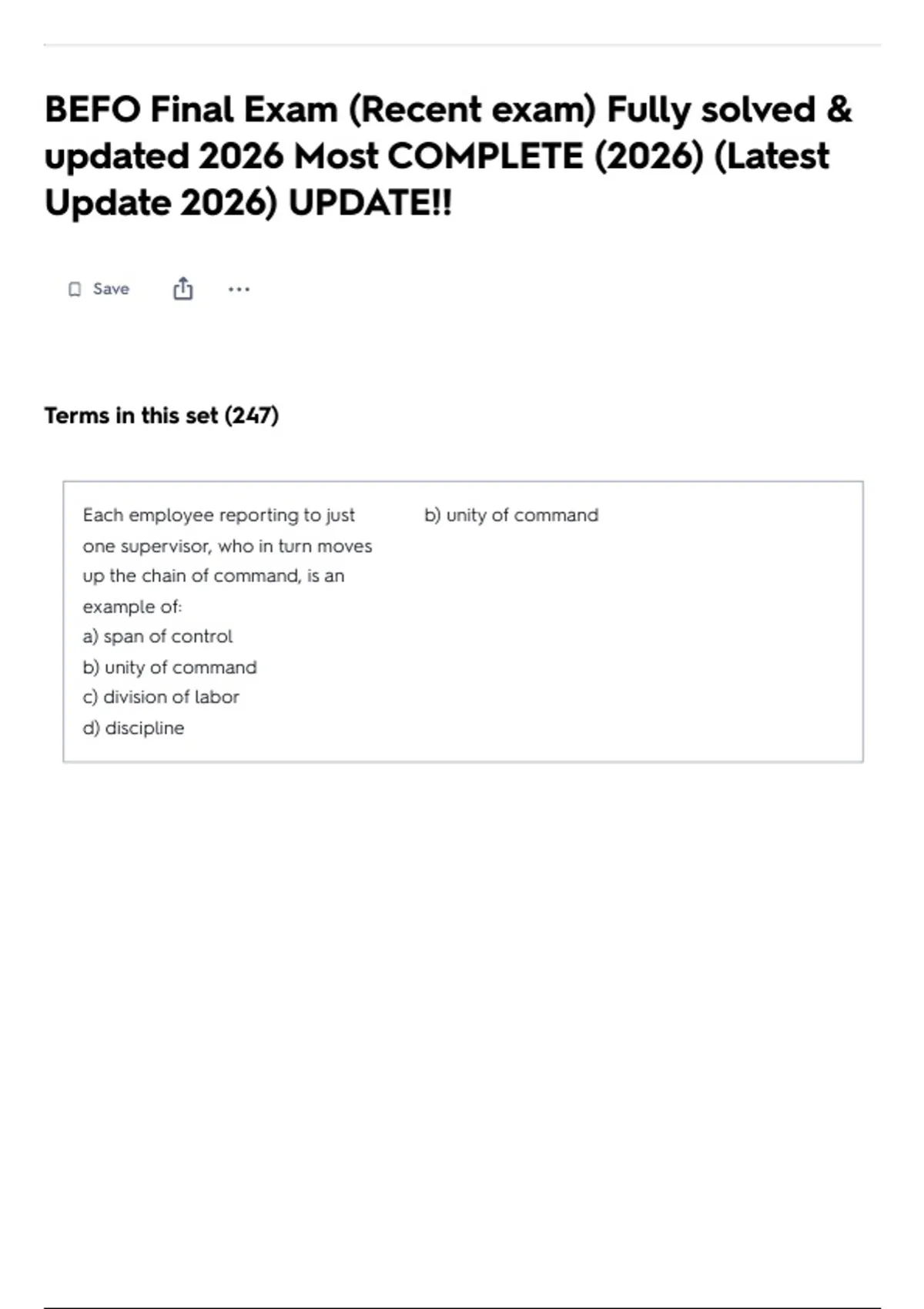 BEFO Final Exam (Recent exam) Fully solved & updated 2026 Most COMPLETE (2026) (Latest Update 2026) UPDATE!!

Save

Terms in this set (247)

Each employee reporting to just one supervisor, who in turn moves up the chain of command, is an example of:
a) span of control
b) unity of command
c) division of labor
d) discipline

b) unity of command